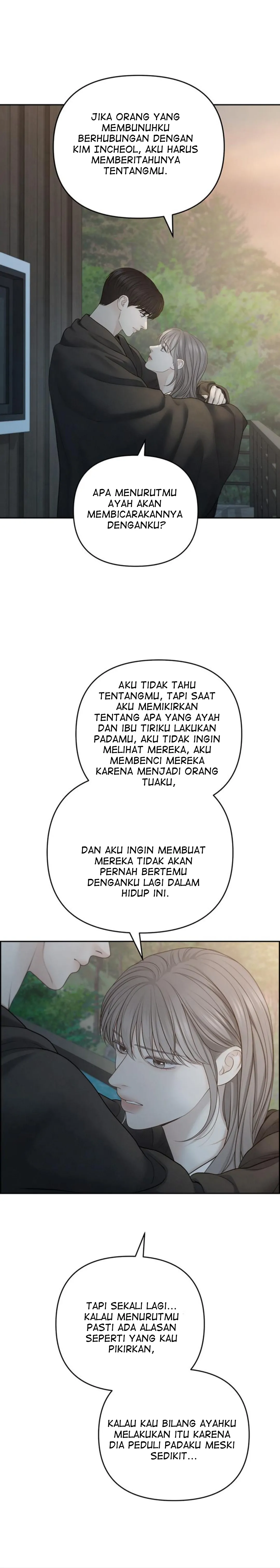 JIKA ORANG YANG MEMBUNUHKU BERHUBUNGAN DENGAN KIM INCHEOL, AKU HARUS MEMBERITAHUNYA TENTANGMU.

APA MENURUTMU AYAH AKAN MEMBICARAKANNYA DENGANKU?

AKU TIDAK TAHU TENTANGMU, TAPI SAAT AKU MEMIKIRKAN TENTANG APA YANG AYAH DAN IBU TIRIKU LAKUKAN PADAMU, AKU TIDAK INGIN MELIHAT MEREKA, AKU MEMBENCI MEREKA KARENA MENJADI ORANG TUAKU,

DAN AKU INGIN MEMBUAT MEREKA TIDAK AKAN PERNAH BERTEMU DENGANKU LAGI DALAM HIDUP INI.

TAPI SEKALI LAGI... KALAU MENURUTMU PASTI ADA ALASAN SEPERTI YANG KAU PIKIRKAN,

KALAU KAU BILANG AYAHKU MELAKUKAN ITU KARENA DIA PEDULI PADAKU MESKI SEDIKIT...